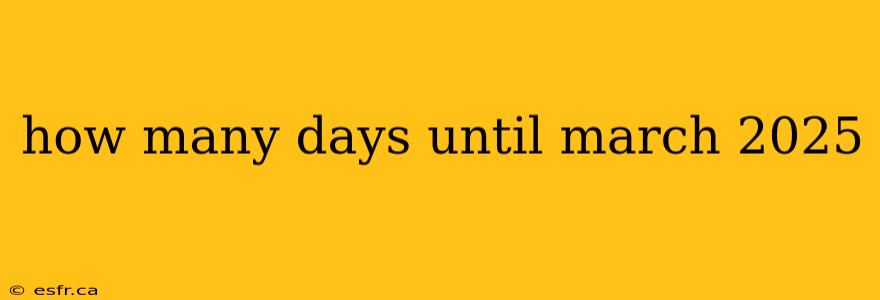 how many days until march 2025

© esfr.ca